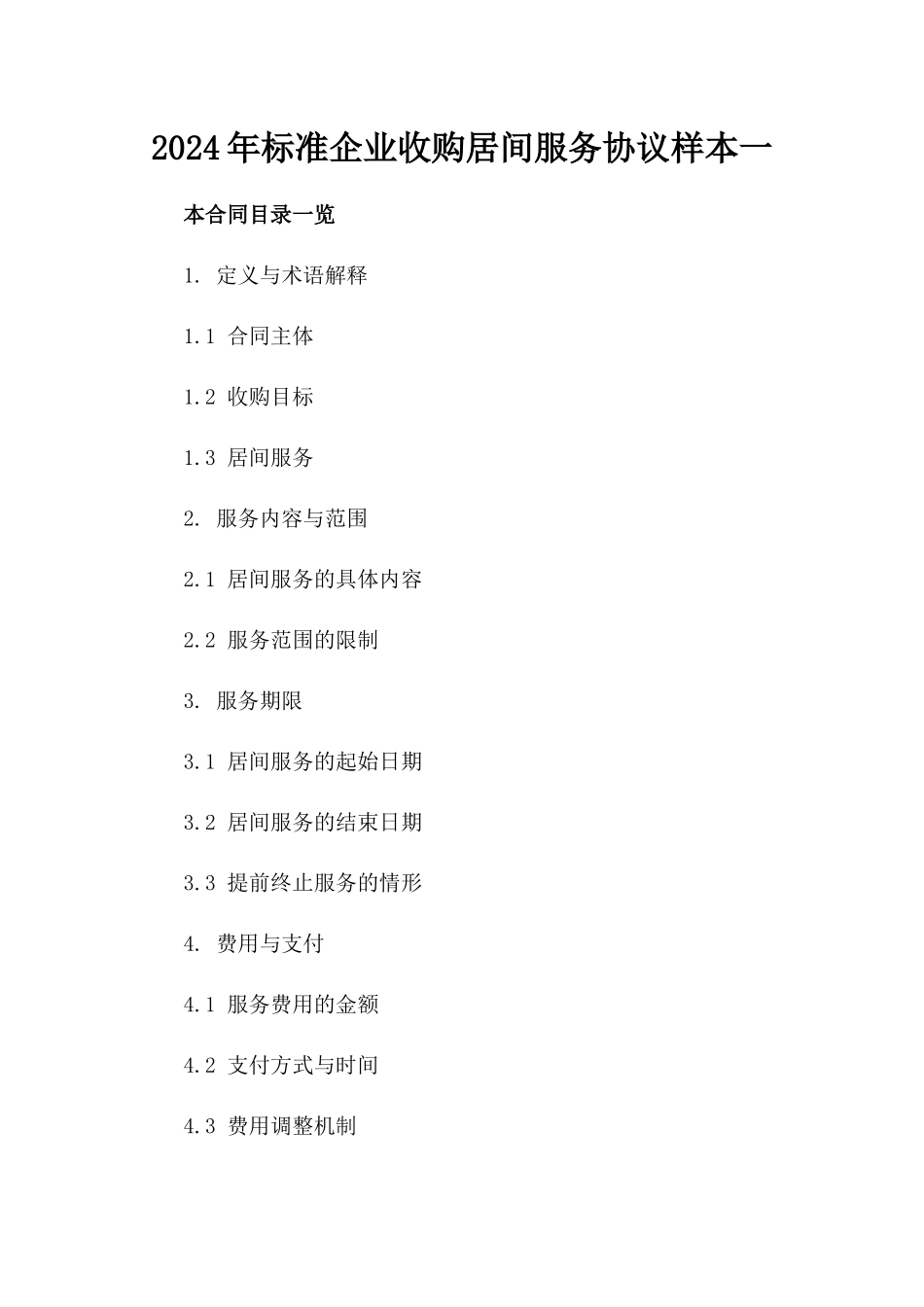 2024年标准企业收购居间服务协议样本一

本合同目录一览

1. 定义与术语解释

1.1 合同主体

1.2 收购目标

1.3 居间服务

2. 服务内容与范围

2.1 居间服务的具体内容

2.2 服务范围的限制

3. 服务期限

3.1 居间服务的起始日期

3.2 居间服务的结束日期

3.3 提前终止服务的情形

4. 费用与支付

4.1 服务费用的金额

4.2 支付方式与时间

4.3 费用调整机制